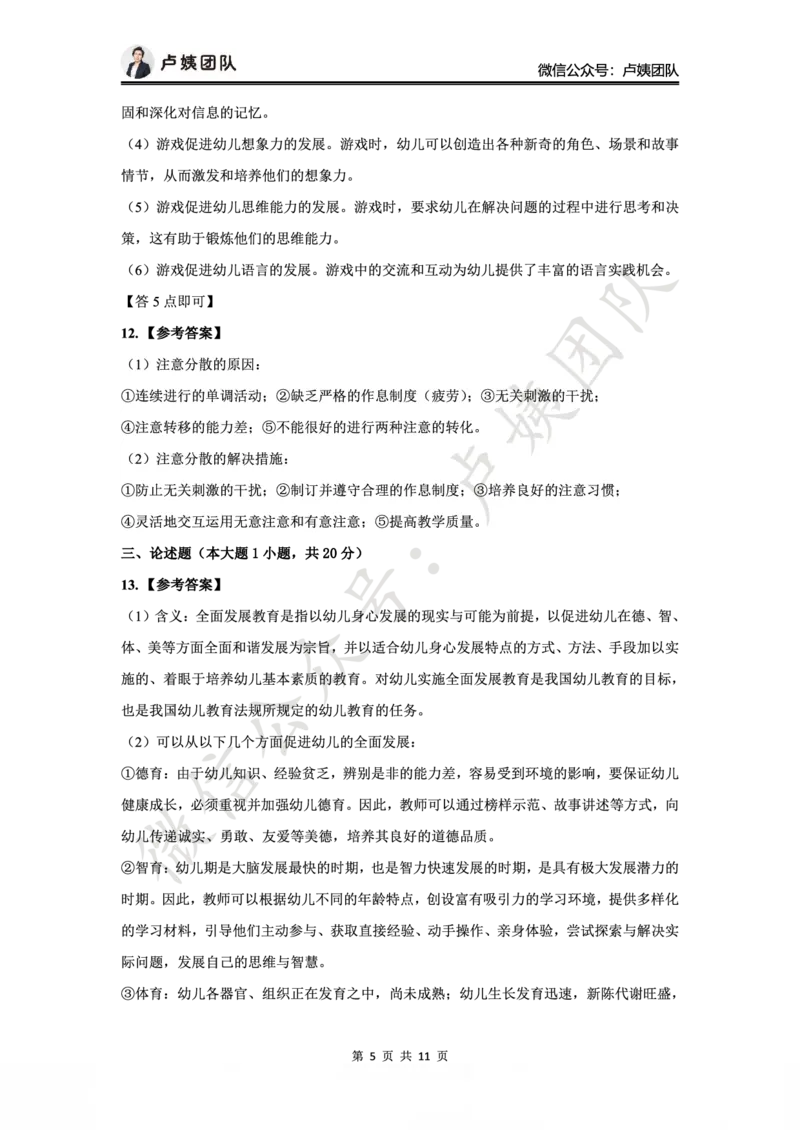 卢姨团队

微信公众号：卢姨团队

固和深化对信息的记忆。

（4）游戏促进幼儿想象力的发展。游戏时，幼儿可以创造出各种新奇的角色、场景和故事情节，从而激发和培养他们的想象力。

（5）游戏促进幼儿思维能力的发展。游戏时，要求幼儿在解决问题的过程中进行思考和决策，这有助于锻炼他们的思维能力。

（6）游戏促进幼儿语言的发展。游戏中的交流和互动为幼儿提供了丰富的语言实践机会。

【答 5 点即可】

12.【参考答案】

（1）注意分散的原因：

①连续进行的单调活动；②缺乏严格的作息制度（疲劳）；③无关刺激的干扰；

④注意转移的能力差；⑤不能很好的进行两种注意的转化。

（2）注意分散的解决措施：

①防止无关刺激的干扰；②制订并遵守合理的作息制度；③培养良好的注意习惯；

④灵活地交互运用无意注意和有意注意；⑤提高教学质量。

三、论述题（本大题 1 小题，共 20 分）

13.【参考答案】

（1）含义：全面发展教育是指以幼儿身心发展的现实与可能为前提，以促进幼儿在德、智、体、美等方面全面和谐发展为宗旨，并以适合幼儿身心发展特点的方式、方法、手段加以实施的、着眼于培养幼儿基本素质的教育。对幼儿实施全面发展教育是我国幼儿教育的目标，也是我国幼儿教育法规所规定的幼儿教育的任务。

（2）可以从以下几个方面促进幼儿的全面发展：

①德育：由于幼儿知识、经验贫乏，辨别是非的能力差，容易受到环境的影响，要保证幼儿健康成长，必须重视并加强幼儿德育。因此，教师可以通过榜样示范、故事讲述等方式，向幼儿传递诚实、勇敢、友爱等美德，培养其良好的道德品质。

②智育：幼儿期是大脑发展最快的时期，也是智力快速发展的时期，是具有极大发展潜力的时期。因此，教师可以根据幼儿不同的年龄特点，创设富有吸引力的学习环境，提供多样化的学习材料，引导他们主动参与、获取直接经验、动手操作、亲身体验，尝试探索与解决实际问题，发展自己的思维与智慧。

③体育：幼儿各器官、组织正在发育之中，尚未成熟；幼儿生长发育迅速，新陈代谢旺盛，

微信公众号：卢姨团队

第 5 页 共 11 页